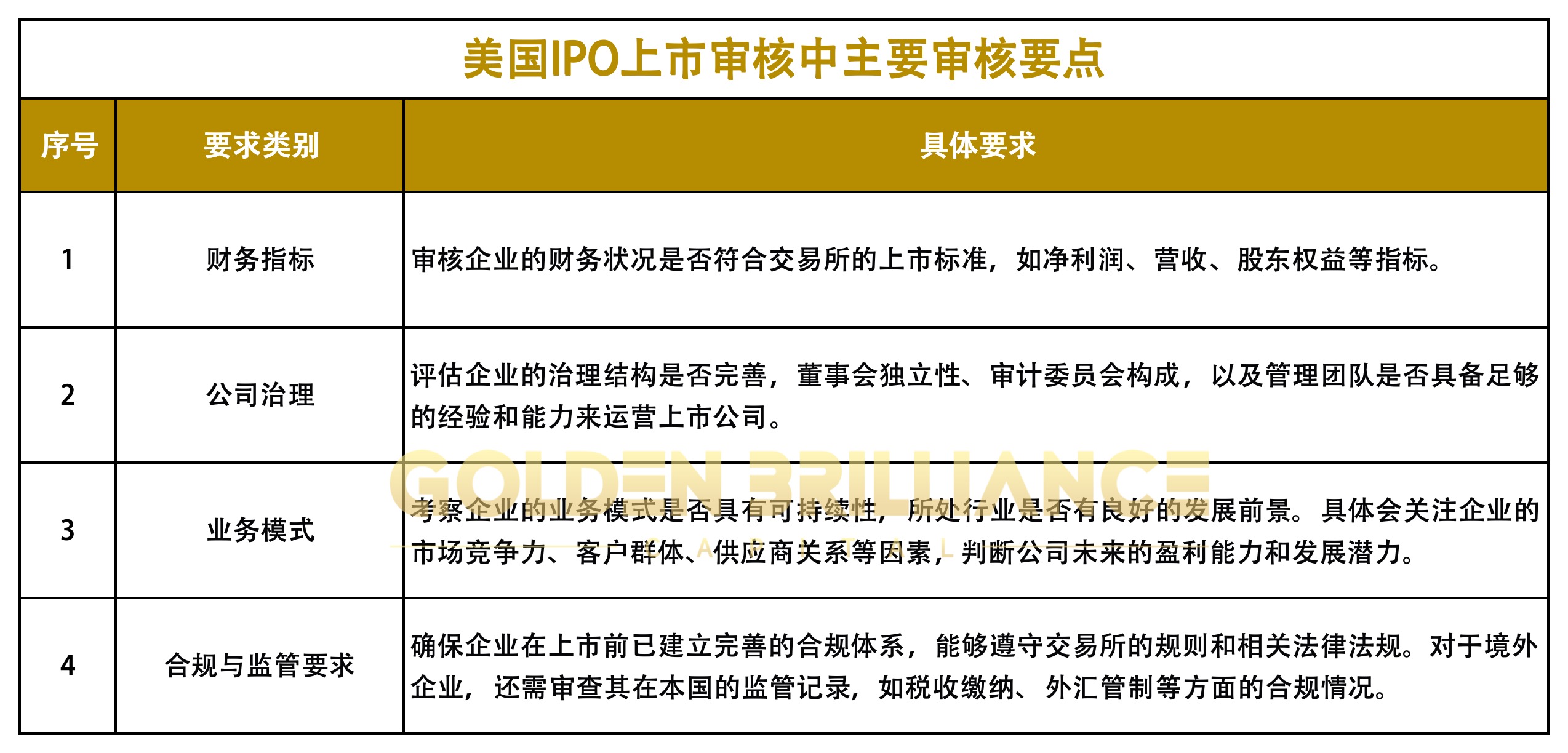 美国IPO上市审核中主要审核要点

| 序号 | 要求类别 | 具体要求 |
|---|---|---|
| 1 | 财务指标 | 审核企业的财务状况是否符合交易所的上市标准，如净利润、营收、股东权益等指标。 |
| 2 | 公司治理 | 评估企业的治理结构是否完善，董事会独立性、审计委员会构成，以及管理团队是否具备足够的经验和能力来运营上市公司。 |
| 3 | 业务模式 | 考察企业的业务模式是否具有可持续性，所处行业是否有良好的发展前景。具体会关注企业的市场竞争力、客户群体、供应商关系等因素，判断公司未来的盈利能力和发展潜力。 |
| 4 | 合规与监管要求 | 确保企业在上市前已建立完善的合规体系，能够遵守交易所的规则和相关法律法规。对于境外企业，还需审查其在本国的监管记录，如税收缴纳、外汇管制等方面的合规情况。 |

GOLDEN BRILLIANCE